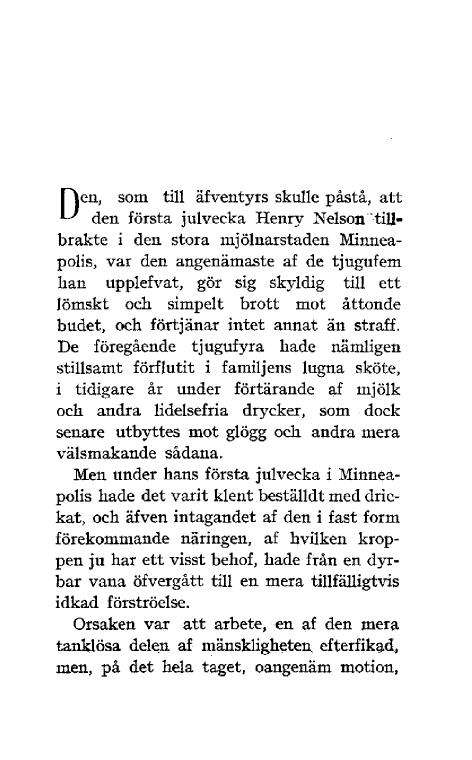 Den, som till äfventyrs skulle påstå, att den första julvecka Henry Nelson tillbrakte i den stora mjölnarstaden Minneapolis, var den angenämaste af de tjugufem han upplefvat, gör sig skyldig till ett lömskt och simpelt brott mot åttonde budet, och förtjänar intet annat än straff. De föregående tjugufyra hade nämligen stillsamt förflutit i familjens lugna sköte, i tidigare år under förtärande af mjölk och andra lidelsefria drycker, som dock senare utbyttes mot glögg och andra mera välsmakande sådana.

Men under hans första julvecka i Minneapolis hade det varit klent beställdt med drickat, och äfven intagandet af den i fast form förekommande näringen, af hvilken kroppen ju har ett visst behof, hade från en dyrbar vana öfvergått till en mera tillfälligtvis idkad förströelse.

Orsaken var att arbete, en af den mera tanklösa delen af mänskligheten efterfikad, men, på det hela taget, oangenäm motion,